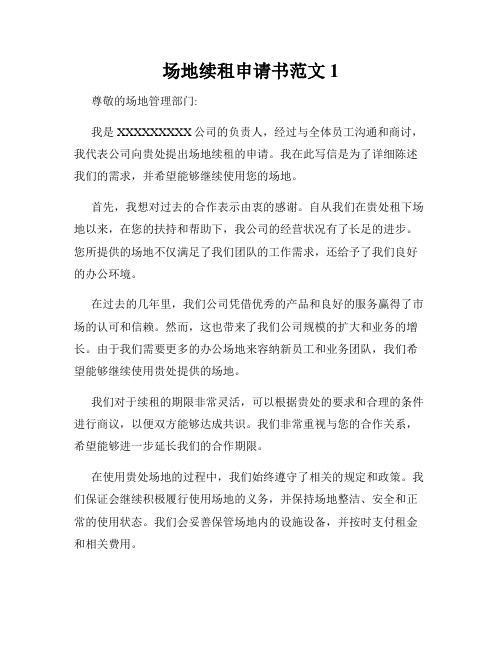 场地续租申请书范文 1

尊敬的场地管理部门:

我是 XXXXXXXXX 公司的负责人，经过与全体员工沟通和商讨，我代表公司向贵处提出场地续租的申请。我在此写信是为了详细陈述我们的需求，并希望能够继续使用您的场地。

首先，我想对过去的合作表示由衷的感谢。自从我们在贵处租下场地以来，在您的扶持和帮助下，我公司的经营状况有了长足的进步。您所提供的场地不仅满足了我们团队的工作需求，还给予了我们良好的办公环境。

在过去的几年里，我们公司凭借优秀的产品和良好的服务赢得了市场的认可和信赖。然而，这也带来了我们公司规模的扩大和业务的增长。由于我们需要更多的办公场地来容纳新员工和业务团队，我们希望能够继续使用贵处提供的场地。

我们对于续租的期限非常灵活，可以根据贵处的要求和合理的条件进行商议，以便双方能够达成共识。我们非常重视与您的合作关系，希望能够进一步延长我们的合作期限。

在使用贵处场地的过程中，我们始终遵守了相关的规定和政策。我们保证会继续积极履行使用场地的义务，并保持场地整洁、安全和正常的使用状态。我们会妥善保管场地内的设施设备，并按时支付租金和相关费用。